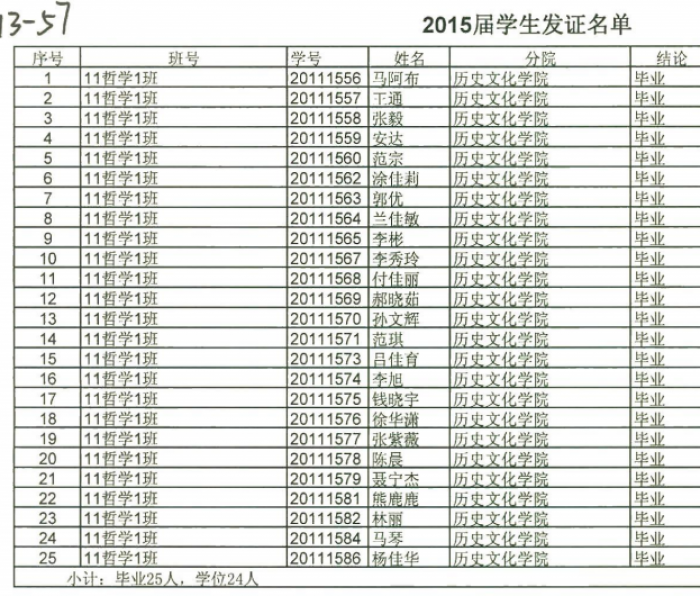 13-57

2015届学生发证名单

| 序号 | 班号 | 学号 | 姓名 | 分院 | 结论 |
|---|---|---|---|---|---|
| 1 | 11哲学1班 | 20111556 | 马阿布 | 历史文化学院 | 毕业 |
| 2 | 11哲学1班 | 20111557 | 王通 | 历史文化学院 | 毕业 |
| 3 | 11哲学1班 | 20111558 | 张毅 | 历史文化学院 | 毕业 |
| 4 | 11哲学1班 | 20111559 | 安达 | 历史文化学院 | 毕业 |
| 5 | 11哲学1班 | 20111560 | 范宗 | 历史文化学院 | 毕业 |
| 6 | 11哲学1班 | 20111562 | 涂佳莉 | 历史文化学院 | 毕业 |
| 7 | 11哲学1班 | 20111563 | 郭优 | 历史文化学院 | 毕业 |
| 8 | 11哲学1班 | 20111564 | 兰佳敏 | 历史文化学院 | 毕业 |
| 9 | 11哲学1班 | 20111565 | 李彬 | 历史文化学院 | 毕业 |
| 10 | 11哲学1班 | 20111567 | 李秀玲 | 历史文化学院 | 毕业 |
| 11 | 11哲学1班 | 20111568 | 付佳丽 | 历史文化学院 | 毕业 |
| 12 | 11哲学1班 | 20111569 | 郝晓茹 | 历史文化学院 | 毕业 |
| 13 | 11哲学1班 | 20111570 | 孙文辉 | 历史文化学院 | 毕业 |
| 14 | 11哲学1班 | 20111571 | 范琪 | 历史文化学院 | 毕业 |
| 15 | 11哲学1班 | 20111573 | 吕佳育 | 历史文化学院 | 毕业 |
| 16 | 11哲学1班 | 20111574 | 李旭 | 历史文化学院 | 毕业 |
| 17 | 11哲学1班 | 20111575 | 钱晓宇 | 历史文化学院 | 毕业 |
| 18 | 11哲学1班 | 20111576 | 徐华潇 | 历史文化学院 | 毕业 |
| 19 | 11哲学1班 | 20111577 | 张紫薇 | 历史文化学院 | 毕业 |
| 20 | 11哲学1班 | 20111578 | 陈晨 | 历史文化学院 | 毕业 |
| 21 | 11哲学1班 | 20111579 | 聂宁杰 | 历史文化学院 | 毕业 |
| 22 | 11哲学1班 | 20111581 | 熊鹿鹿 | 历史文化学院 | 毕业 |
| 23 | 11哲学1班 | 20111582 | 林丽 | 历史文化学院 | 毕业 |
| 24 | 11哲学1班 | 20111584 | 马琴 | 历史文化学院 | 毕业 |
| 25 | 11哲学1班 | 20111586 | 杨佳华 | 历史文化学院 | 毕业 |

小计：毕业25人，学位24人